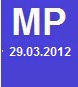 MP
29.03.2012